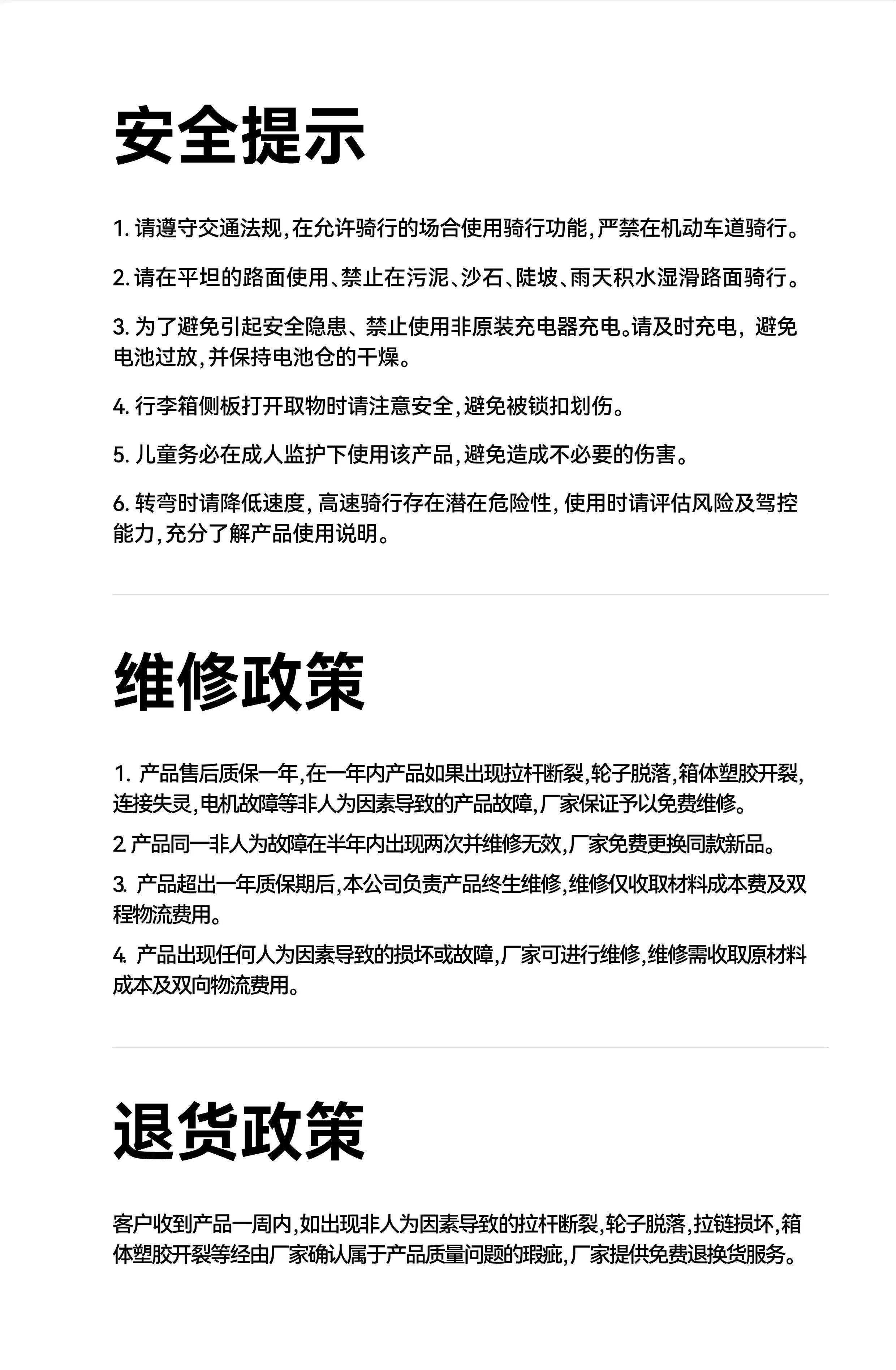 安全提示

1. 请遵守交通法规,在允许骑行的场合使用骑行功能,严禁在机动车道骑行。

2. 请在平坦的路面使用、禁止在污泥、沙石、陡坡、雨天积水湿滑路面骑行。

3. 为了避免引起安全隐患、禁止使用非原装充电器充电。请及时充电, 避免电池过放,并保持电池仓的干燥。

4. 行李箱侧板打开取物时请注意安全,避免被锁扣划伤。

5. 儿童务必在成人监护下使用该产品,避免造成不必要的伤害。

6. 转弯时请降低速度, 高速骑行存在潜在危险性, 使用时请评估风险及驾控能力,充分了解产品使用说明。

维修政策

1. 产品售后质保一年,在一年内产品如果出现拉杆断裂,轮子脱落,箱体塑胶开裂,连接失灵,电机故障等非人为因素导致的产品故障,厂家保证予以免费维修。

2 产品同一非人为故障在半年内出现两次并维修无效,厂家免费更换同款新品。

3. 产品超出一年质保期后,本公司负责产品终生维修,维修仅收取材料成本费及双程物流费用。

4. 产品出现任何人为因素导致的损坏或故障,厂家可进行维修,维修需收取原材料成本及双向物流费用。

退货政策

客户收到产品一周内,如出现非人为因素导致的拉杆断裂,轮子脱落,拉链损坏,箱体塑胶开裂等经由厂家确认属于产品质量问题的瑕疵,厂家提供免费退换货服务。